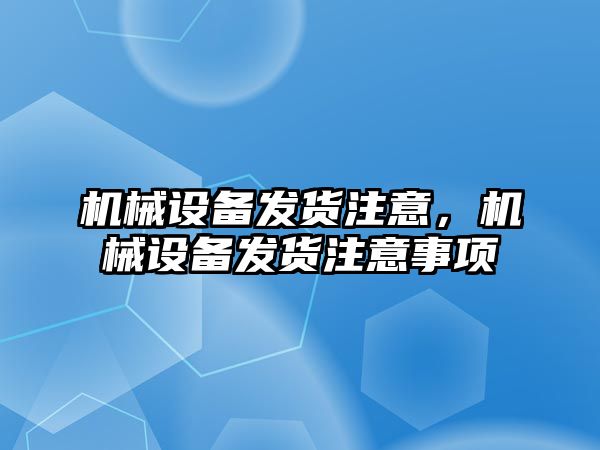 机械设备发货注意，机械设备发货注意事项